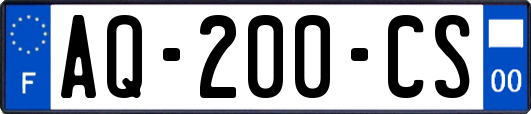 F

AQ-200-CS

00